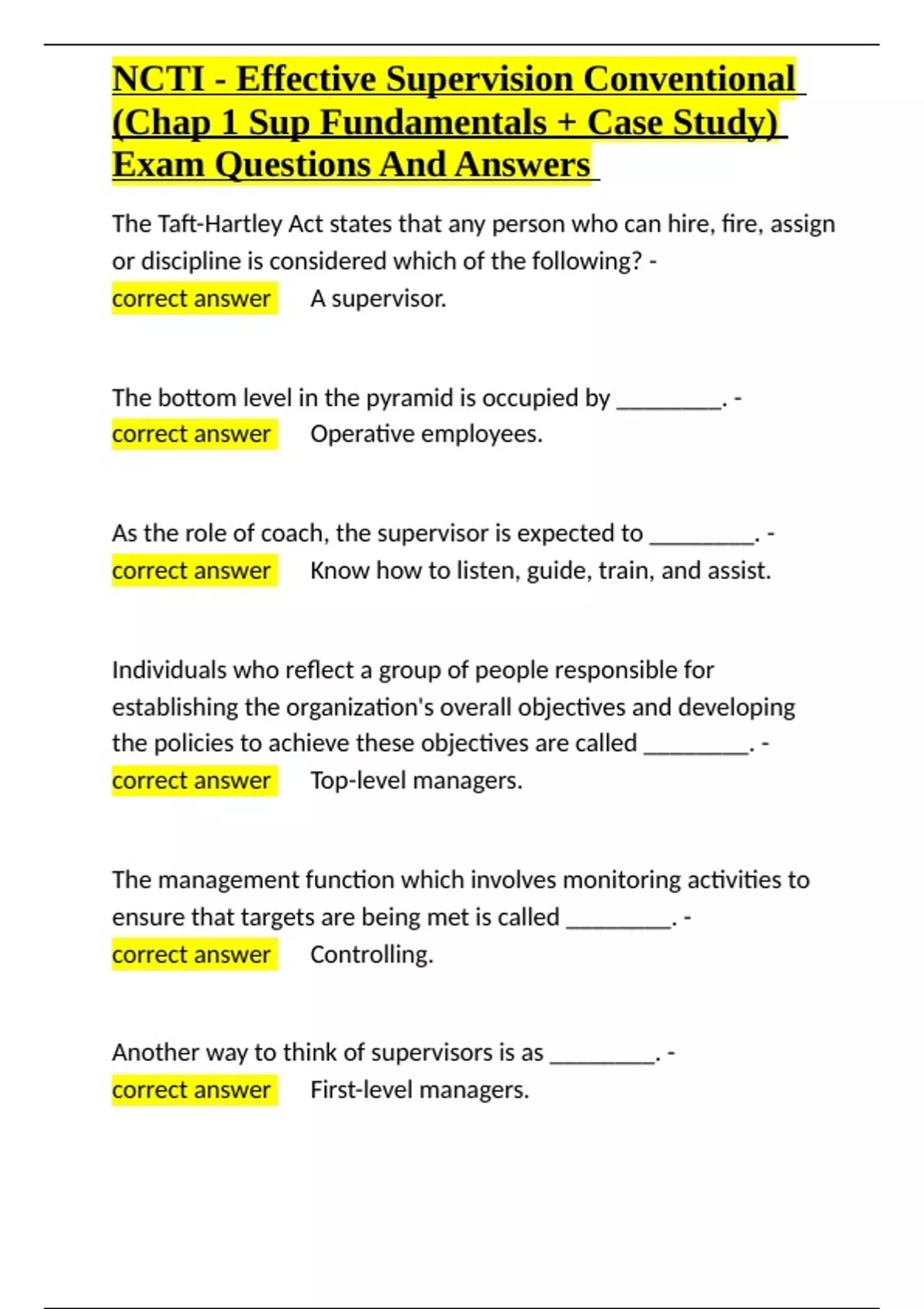 NCTI - Effective Supervision Conventional (Chap 1 Sup Fundamentals + Case Study) Exam Questions And Answers

The Taft-Hartley Act states that any person who can hire, fire, assign or discipline is considered which of the following? - correct answer A supervisor.

The bottom level in the pyramid is occupied by ________. - correct answer Operative employees.

As the role of coach, the supervisor is expected to ________. - correct answer Know how to listen, guide, train, and assist.

Individuals who reflect a group of people responsible for establishing the organization's overall objectives and developing the policies to achieve these objectives are called ________. - correct answer Top-level managers.

The management function which involves monitoring activities to ensure that targets are being met is called ________. - correct answer Controlling.

Another way to think of supervisors is as ________. - correct answer First-level managers.